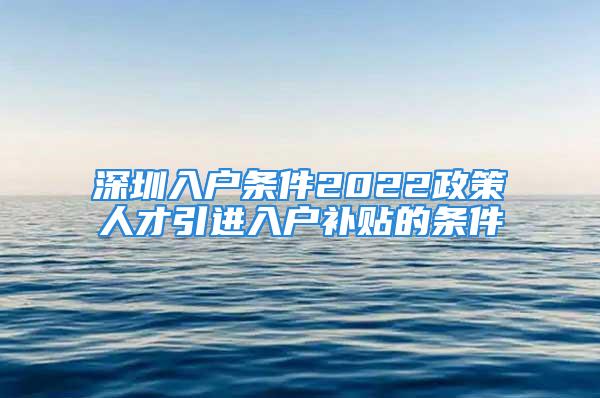 深圳入户条件2022政策
人才引进入户补贴的条件